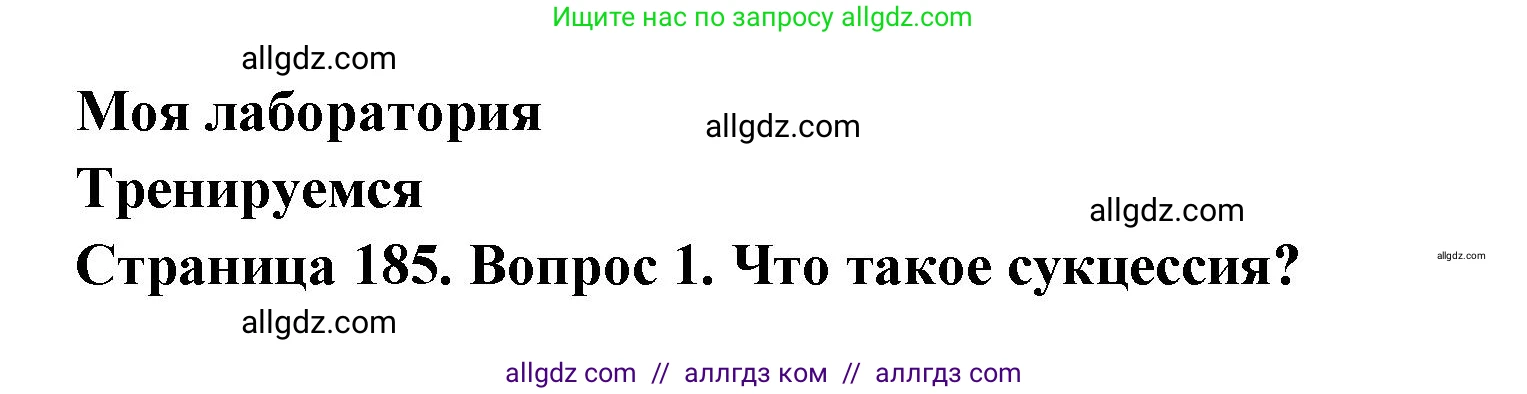 Ищите нас по запросу allgdz.com

allgdz.com

Моя лаборатория

allgdz.com

Тренируемся

allgdz.com

Страница 185. Вопрос 1. Что такое сукцессия?

allgdz.com

allgdz.com

allgdz com // аллгдз ком // аллгдз com